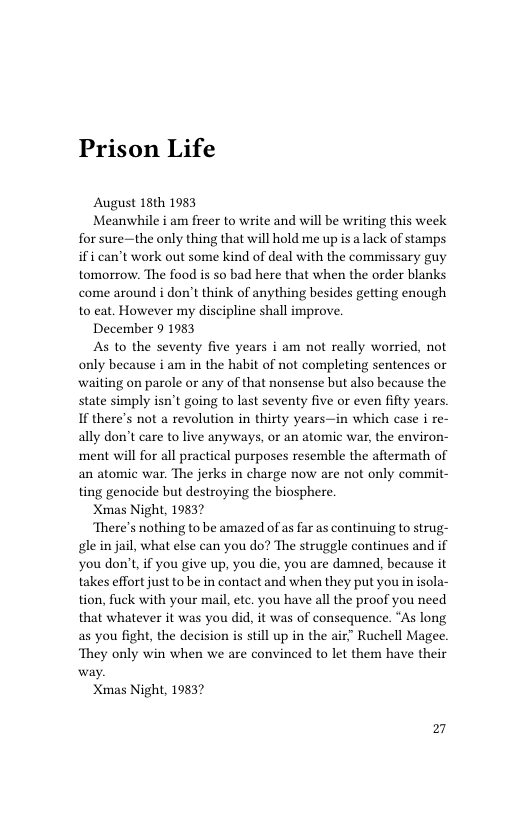 Prison Life

August 18th 1983

Meanwhile i am freer to write and will be writing this week for sure—the only thing that will hold me up is a lack of stamps if i can't work out some kind of deal with the commissary guy tomorrow. The food is so bad here that when the order blanks come around i don't think of anything besides getting enough to eat. However my discipline shall improve.

December 9 1983

As to the seventy five years i am not really worried, not only because i am in the habit of not completing sentences or waiting on parole or any of that nonsense but also because the state simply isn't going to last seventy five or even fifty years. If there's not a revolution in thirty years—in which case i really don't care to live anyways, or an atomic war, the environment will for all practical purposes resemble the aftermath of an atomic war. The jerks in charge now are not only committing genocide but destroying the biosphere.

Xmas Night, 1983?

There's nothing to be amazed of as far as continuing to struggle in jail, what else can you do? The struggle continues and if you don't, if you give up, you die, you are damned, because it takes effort just to be in contact and when they put you in isolation, fuck with your mail, etc. you have all the proof you need that whatever it was you did, it was of consequence. "As long as you fight, the decision is still up in the air," Ruchell Magee. They only win when we are convinced to let them have their way.

Xmas Night, 1983?

27